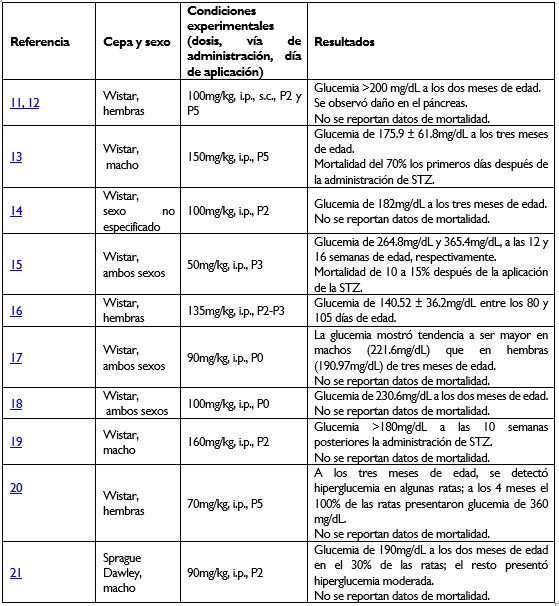 | Referencia | Cepa y sexo | Condiciones experimentales (dosis, vía de administración, día de aplicación) | Resultados |
|---|---|---|---|
| 11, 12 | Wistar, hembras | 100mg/kg, i.p., s.c., P2 y P5 | Glucemia >200 mg/dL a los dos meses de edad. Se observó daño en el páncreas. No se reportan datos de mortalidad. |
| 13 | Wistar, macho | 150mg/kg, i.p., P5 | Glucemia de 175.9 ± 61.8mg/dL a los tres meses de edad. Mortalidad del 70% los primeros días después de la administración de STZ. |
| 14 | Wistar, sexo no especificado | 100mg/kg, i.p., P2 | Glucemia de 182mg/dL a los tres meses de edad. No se reportan datos de mortalidad. |
| 15 | Wistar, ambos sexos | 50mg/kg, i.p., P3 | Glucemia de 264.8mg/dL y 365.4mg/dL, a las 12 y 16 semanas de edad, respectivamente. Mortalidad de 10 a 15% después de la aplicación de la STZ. |
| 16 | Wistar, hembras | 135mg/kg, i.p., P2-P3 | Glucemia de 140.52 ± 36.2mg/dL entre los 80 y 105 días de edad. |
| 17 | Wistar, ambos sexos | 90mg/kg, i.p., P0 | La glucemia mostró tendencia a ser mayor en machos (221.6mg/dL) que en hembras (190.97mg/dL) de tres meses de edad. No se reportan datos de mortalidad. |
| 18 | Wistar, ambos sexos | 100mg/kg, i.p., P0 | Glucemia de 230.6mg/dL a los dos meses de edad. No se reportan datos de mortalidad. |
| 19 | Wistar, macho | 160mg/kg, i.p., P2 | Glucemia >180mg/dL a las 10 semanas posteriores la administración de STZ. No se reportan datos de mortalidad. |
| 20 | Wistar, hembras | 70mg/kg, i.p., P5 | A los tres meses de edad, se detectó hiperglucemia en algunas ratas; a los 4 meses el 100% de las ratas presentaron glucemia de 360 mg/dL. No se reportan datos de mortalidad. |
| 21 | Sprague Dawley, macho | 90mg/kg, i.p., P2 | Glucemia de 190mg/dL a los dos meses de edad en el 30% de las ratas; el resto presentó hiperglucemia moderada. No se reportan datos de mortalidad. |